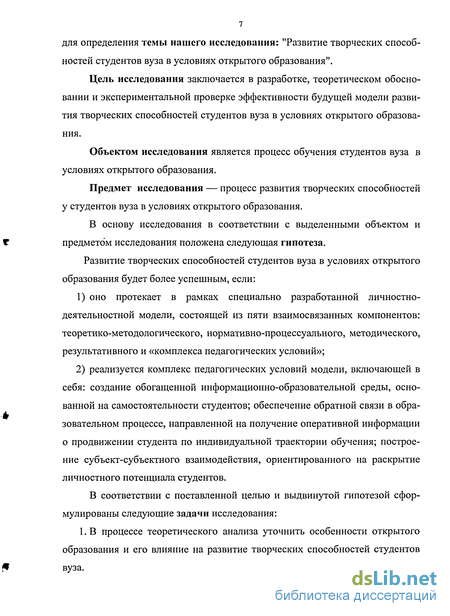 7

для определения темы нашего исследования: "Развитие творческих способностей студентов вуза в условиях открытого образования".

Цель исследования заключается в разработке, теоретическом обосновании и экспериментальной проверке эффективности будущей модели развития творческих способностей студентов вуза в условиях открытого образования.

Объектом исследования является процесс обучения студентов вуза в условиях открытого образования.

Предмет исследования — процесс развития творческих способностей у студентов вуза в условиях открытого образования.

В основу исследования в соответствии с выделенными объектом и предметом исследования положена следующая гипотеза.

Развитие творческих способностей студентов вуза в условиях открытого образования будет более успешным, если:

1) оно протекает в рамках специально разработанной личностно-деятельностной модели, состоящей из пяти взаимосвязанных компонентов: теоретико-методологического, нормативно-процессуального, методического, результативного и «комплекса педагогических условий»;

2) реализуется комплекс педагогических условий модели, включающей в себя: создание обогащенной информационно-образовательной среды, основанной на самостоятельности студентов; обеспечение обратной связи в образовательном процессе, направленной на получение оперативной информации о продвижении студента по индивидуальной траектории обучения; построение субъект-субъектного взаимодействия, ориентированного на раскрытие личностного потенциала студентов.

В соответствии с поставленной целью и выдвинутой гипотезой сформулированы следующие задачи исследования:

1. В процессе теоретического анализа уточнить особенности открытого образования и его влияние на развитие творческих способностей студентов вуза.

dsLib.net
библиотека диссертаций